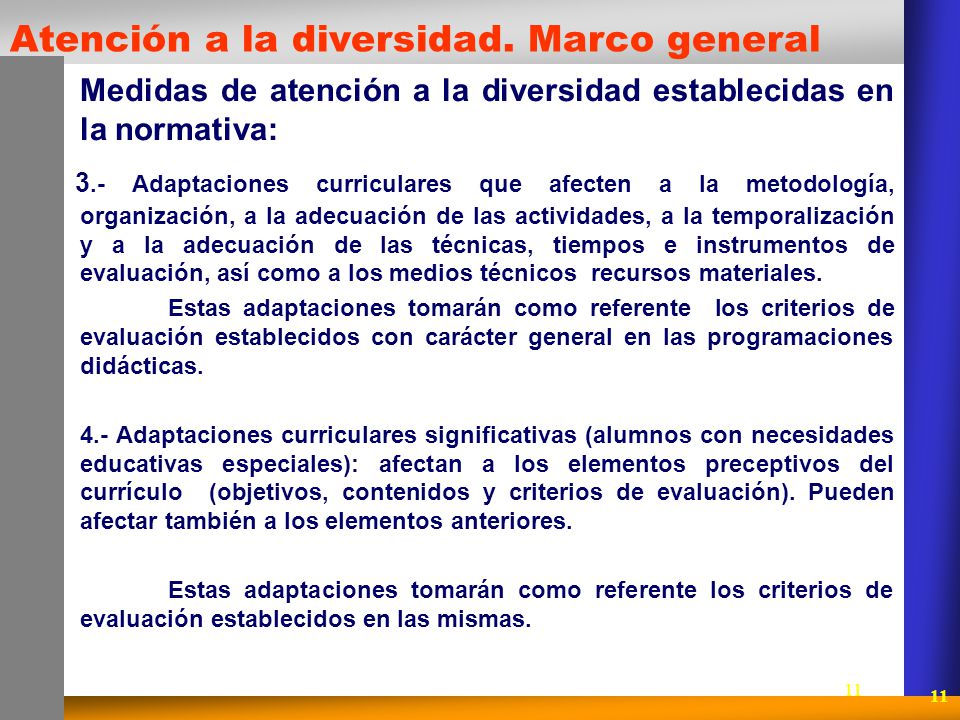 Atención a la diversidad. Marco general

Medidas de atención a la diversidad establecidas en la normativa:

3.- Adaptaciones curriculares que afecten a la metodología, organización, a la adecuación de las actividades, a la temporalización y a la adecuación de las técnicas, tiempos e instrumentos de evaluación, así como a los medios técnicos recursos materiales.

Estas adaptaciones tomarán como referente los criterios de evaluación establecidos con carácter general en las programaciones didácticas.

4.- Adaptaciones curriculares significativas (alumnos con necesidades educativas especiales): afectan a los elementos preceptivos del currículo (objetivos, contenidos y criterios de evaluación). Pueden afectar también a los elementos anteriores.

Estas adaptaciones tomarán como referente los criterios de evaluación establecidos en las mismas.

11

11